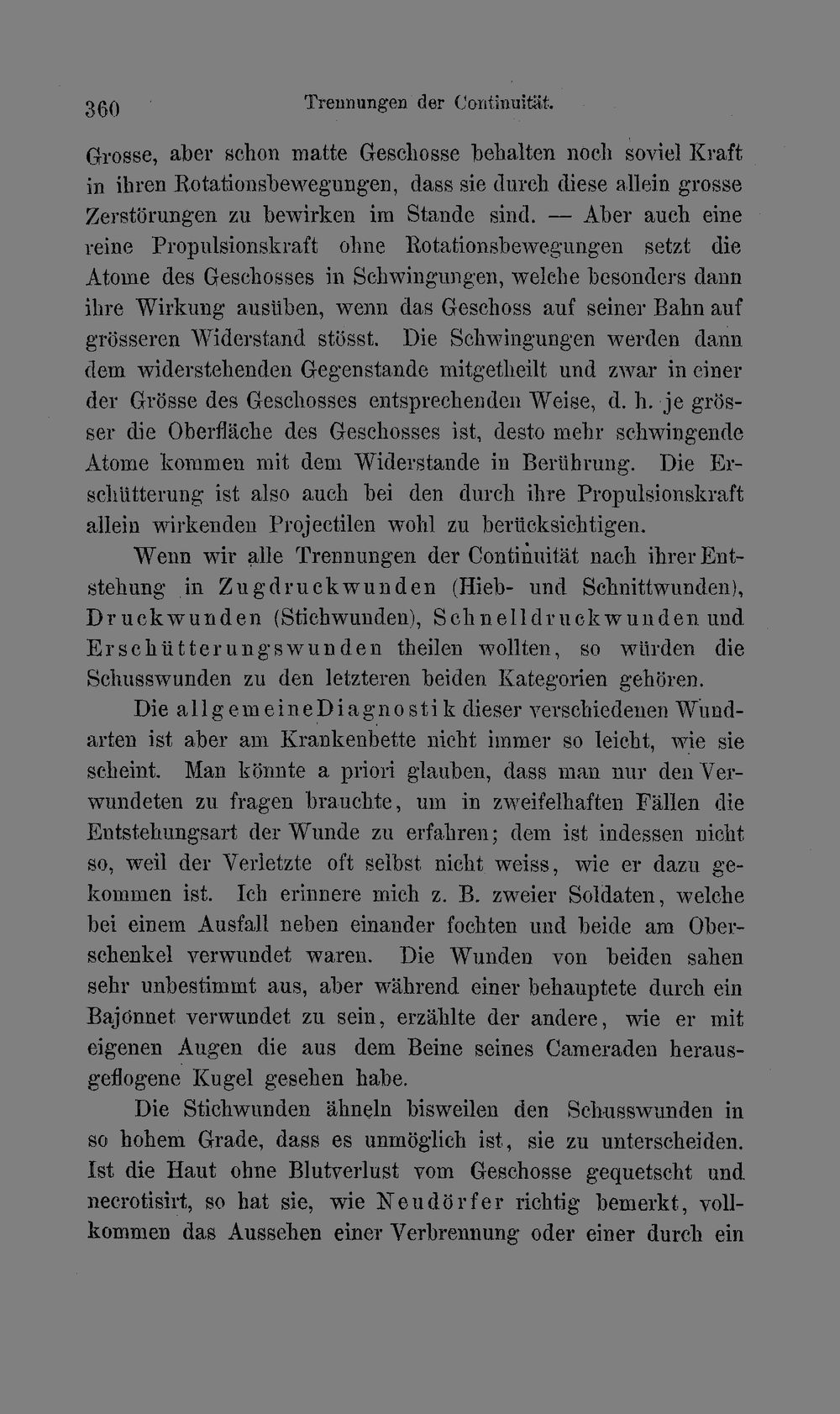 360 Trennungen der Continuität.

Grosse, aber schon matte Geschosse behalten noch soviel Kraft in ihren Rotationsbewegungen, dass sie durch diese allein grosse Zerstörungen zu bewirken im Stande sind. — Aber auch eine reine Propulsionskraft ohne Rotationsbewegungen setzt die Atome des Geschosses in Schwingungen, welche besonders dann ihre Wirkung ausüben, wenn das Geschoss auf seiner Bahn auf grösseren Widerstand stösst. Die Schwingungen werden dann dem widerstehenden Gegenstande mitgetheilt und zwar in einer der Grösse des Geschosses entsprechenden Weise, d. h. je grösser die Oberfläche des Geschosses ist, desto mehr schwingende Atome kommen mit dem Widerstande in Berührung. Die Erschütterung ist also auch bei den durch ihre Propulsionskraft allein wirkenden Projectilen wohl zu berücksichtigen.

Wenn wir alle Trennungen der Continuität nach ihrer Entstehung in Zugdruckwunden (Hieb- und Schnittwunden), Druckwunden (Stichwunden), Schnelldruckwunden und Erschütterungswunden theilen wollten, so würden die Schusswunden zu den letzteren beiden Kategorien gehören.

Die allgemeine Diagnostik dieser verschiedenen Wundarten ist aber am Krankenbette nicht immer so leicht, wie sie scheint. Man könnte a priori glauben, dass man nur den Verwundeten zu fragen brauchte, um in zweifelhaften Fällen die Entstehungsart der Wunde zu erfahren; dem ist indessen nicht so, weil der Verletzte oft selbst nicht weiss, wie er dazu gekommen ist. Ich erinnere mich z. B. zweier Soldaten, welche bei einem Ausfall neben einander fochten und beide am Oberschenkel verwundet waren. Die Wunden von beiden sahen sehr unbestimmt aus, aber während einer behauptete durch ein Bajonnet verwundet zu sein, erzählte der andere, wie er mit eigenen Augen die aus dem Beine seines Cameraden herausgeflogene Kugel gesehen habe.

Die Stichwunden ähneln bisweilen den Schusswunden in so hohem Grade, dass es unmöglich ist, sie zu unterscheiden. Ist die Haut ohne Blutverlust vom Geschosse gequetscht und necrotisirt, so hat sie, wie Neudörfer richtig bemerkt, vollkommen das Aussehen einer Verbrennung oder einer durch ein